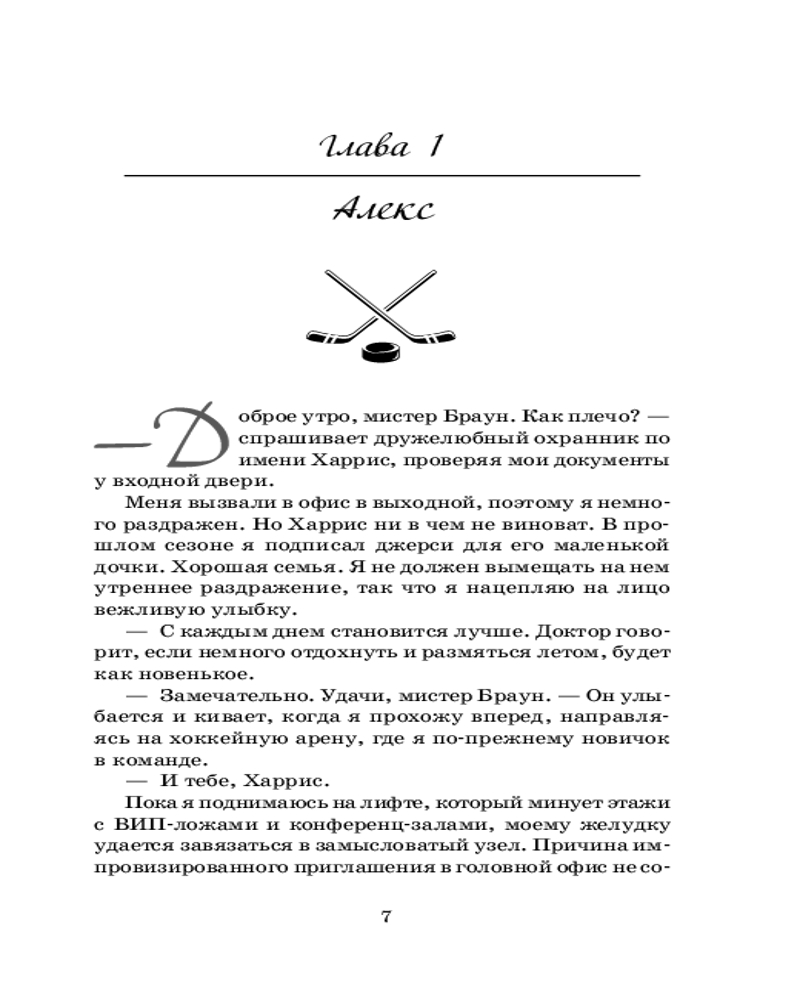 Глава 1

Алекс

— Доброе утро, мистер Браун. Как плечо? — спрашивает дружелюбный охранник по имени Харрис, проверяя мои документы у входной двери.

Меня вызвали в офис в выходной, поэтому я немного раздражен. Но Харрис ни в чем не виноват. В прошлом сезоне я подписал джерси для его маленькой дочки. Хорошая семья. Я не должен вымещать на нем утреннее раздражение, так что я нацепляю на лицо вежливую улыбку.

— С каждым днем становится лучше. Доктор говорит, если немного отдохнуть и размяться летом, будет как новенькое.

— Замечательно. Удачи, мистер Браун. — Он улыбается и кивает, когда я прохожу вперед, направляясь на хоккейную арену, где я по-прежнему новичок в команде.

— И тебе, Харрис.

Пока я поднимаюсь на лифте, который минует этажи с ВИП-ложами и конференц-залами, моему желудку удается завязаться в замысловатый узел. Причина импровизированного приглашения в головной офис не со-

7